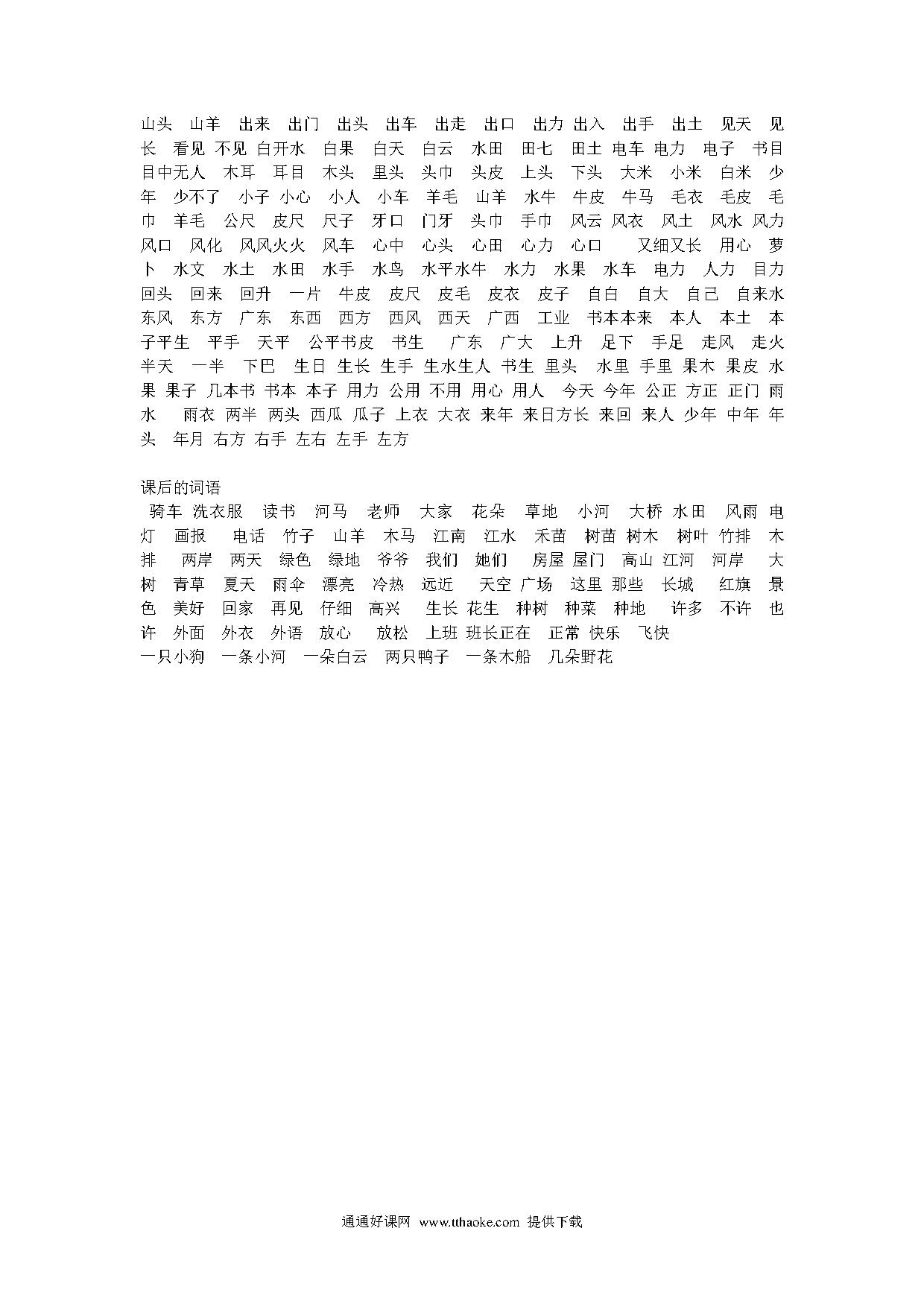 山头 山羊 出来 出门 出头 出车 出走 出口 出力 出入 出手 出土 见天 见长 看见 不见 白开水 白果 白天 白云 水田 田七 田土 电车 电力 电子 书目 目中无人 木耳 耳目 木头 里头 头巾 头皮 上头 下头 大米 小米 白米 少年 少不了 小子 小心 小人 小车 羊毛 山羊 水牛 牛皮 牛马 毛衣 毛皮 毛巾 羊毛 公尺 皮尺 尺子 牙口 门牙 头巾 手巾 风云 风衣 风土 风水 风力 风口 风化 风风火火 风车 心中 心头 心田 心力 心口 又细又长 用心 萝卜 水文 水土 水田 水手 水鸟 水平水牛 水力 水果 水车 电力 人力 目力 回头 回来 回升 一片 牛皮 皮尺 皮毛 皮衣 皮子 自白 自大 自己 自来水 东风 东方 广东 东西 西方 西风 西天 广西 工业 书本本来 本人 本土 本子平生 平手 天平 公平书皮 书生 广东 广大 上升 足下 手足 走风 走火 半天 一半 下巴 生日 生长 生手 生水生人 书生 里头 水里 手里 果木 果皮 水果 果子 几本书 书本 本子 用力 公用 不用 用心 用人 今天 今年 公正 方正 正门 雨水 雨衣 两半 两头 西瓜 瓜子 上衣 大衣 来年 来日方长 来回 来人 少年 中年 年头 年月 右方 右手 左右 左手 左方

课后的词语
骑车 洗衣服 读书 河马 老师 大家 花朵 草地 小河 大桥 水田 风雨 电灯 画报 电话 竹子 山羊 木马 江南 江水 禾苗 树苗 树木 树叶 竹排 木排 两岸 两天 绿色 绿地 爷爷 我们 她们 房屋 屋门 高山 江河 河岸 大树 青草 夏天 雨伞 漂亮 冷热 远近 天空 广场 这里 那些 长城 红旗 景色 美好 回家 再见 仔细 高兴 生长 花生 种树 种菜 种地 许多 不许 也许 外面 外衣 外语 放心 放松 上班 班长正在 正常 快乐 飞快
一只小狗 一条小河 一朵白云 两只鸭子 一条木船 几朵野花

通通好课网 www.tthaoke.com 提供下载